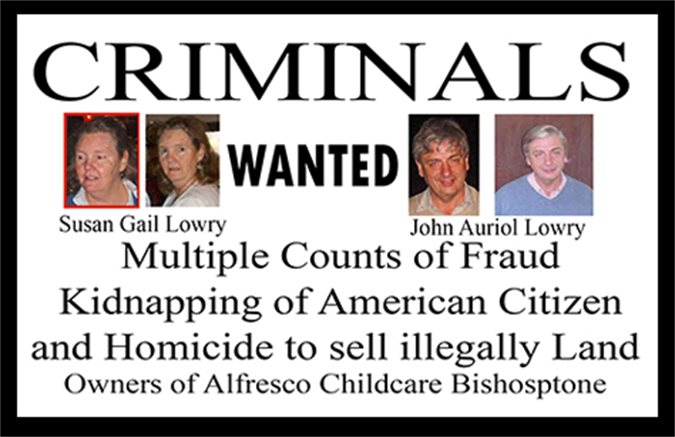 CRIMINALS

WANTED

Susan Gail Lowry

John Auriol Lowry

Multiple Counts of Fraud
Kidnapping of American Citizen
and Homicide to sell illegally Land
Owners of Alfresco Childcare Bishosptone